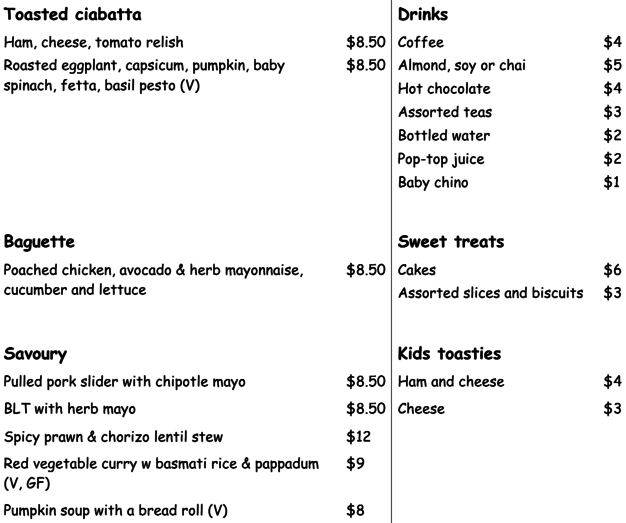 **Toasted ciabatta**

| | |
|---|---|
| Ham, cheese, tomato relish | \$8.50 |
| Roasted eggplant, capsicum, pumpkin, baby spinach, fetta, basil pesto (V) | \$8.50 |

**Baguette**

| | |
|---|---|
| Poached chicken, avocado & herb mayonnaise, cucumber and lettuce | \$8.50 |

**Savoury**

| | |
|---|---|
| Pulled pork slider with chipotle mayo | \$8.50 |
| BLT with herb mayo | \$8.50 |
| Spicy prawn & chorizo lentil stew | \$12 |
| Red vegetable curry w basmati rice & pappadum (V, GF) | \$9 |
| Pumpkin soup with a bread roll (V) | \$8 |

**Drinks**

| | |
|---|---|
| Coffee | \$4 |
| Almond, soy or chai | \$5 |
| Hot chocolate | \$4 |
| Assorted teas | \$3 |
| Bottled water | \$2 |
| Pop-top juice | \$2 |
| Baby chino | \$1 |

**Sweet treats**

| | |
|---|---|
| Cakes | \$6 |
| Assorted slices and biscuits | \$3 |

**Kids toasties**

| | |
|---|---|
| Ham and cheese | \$4 |
| Cheese | \$3 |